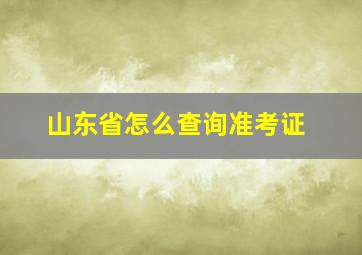 山东省怎么查询准考证